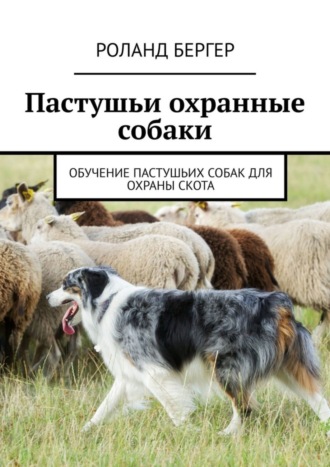 РОЛАНД БЕРГЕР

Пастушьи охранные собаки

ОБУЧЕНИЕ ПАСТУШЬИХ СОБАК ДЛЯ ОХРАНЫ СКОТА